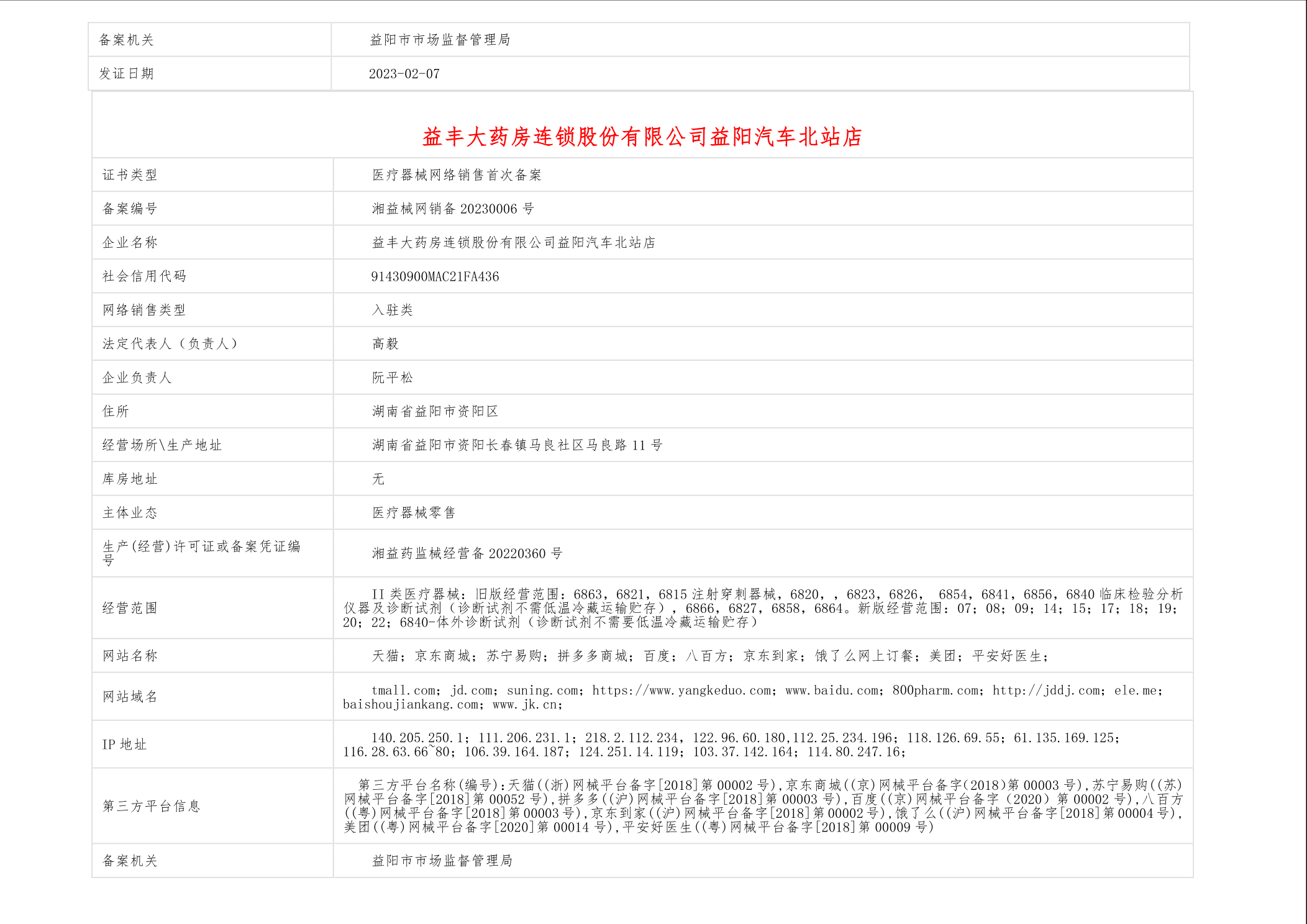 | 备案机关 | 益阳市市场监督管理局 |
|---|---|
| 发证日期 | 2023-02-07 |

益丰大药房连锁股份有限公司益阳汽车北站店

| 证书类型 | 医疗器械网络销售首次备案 |
|---|---|
| 备案编号 | 湘益械网销备 20230006 号 |
| 企业名称 | 益丰大药房连锁股份有限公司益阳汽车北站店 |
| 社会信用代码 | 91430900MAC21FA436 |
| 网络销售类型 | 入驻类 |
| 法定代表人（负责人） | 高毅 |
| 企业负责人 | 阮平松 |
| 住所 | 湖南省益阳市资阳区 |
| 经营场所\生产地址 | 湖南省益阳市资阳长春镇马良社区马良路 11 号 |
| 库房地址 | 无 |
| 主体业态 | 医疗器械零售 |
| 生产(经营)许可证或备案凭证编号 | 湘益药监械经营备 20220360 号 |
| 经营范围 | II 类医疗器械：旧版经营范围：6863，6821，6815 注射穿刺器械，6820，，6823，6826， 6854，6841，6856，6840 临床检验分析仪器及诊断试剂（诊断试剂不需低温冷藏运输贮存），6866，6827，6858，6864。新版经营范围：07；08；09；14；15；17；18；19；20；22；6840-体外诊断试剂（诊断试剂不需要低温冷藏运输贮存） |
| 网站名称 | 天猫；京东商城；苏宁易购；拼多多商城；百度；八百方；京东到家；饿了么网上订餐；美团；平安好医生； |
| 网站域名 | tmall.com；jd.com；suning.com；https://www.yangkeduo.com；www.baidu.com；800pharm.com；http://jddj.com；ele.me；baishoujiankang.com；www.jk.cn； |
| IP 地址 | 140.205.250.1；111.206.231.1；218.2.112.234，122.96.60.180,112.25.234.196；118.126.69.55；61.135.169.125；116.28.63.66~80；106.39.164.187；124.251.14.119；103.37.142.164；114.80.247.16； |
| 第三方平台信息 | 第三方平台名称(编号)：天猫((浙)网械平台备字[2018]第 00002 号)，京东商城((京)网械平台备字(2018)第 00003 号)，苏宁易购((苏)网械平台备字[2018]第 00052 号)，拼多多((沪)网械平台备字[2018]第 00003 号)，百度((京)网械平台备字（2020）第 00002 号)，八百方((粤)网械平台备字[2018]第 00003 号)，京东到家((沪)网械平台备字[2018]第 00002 号)，饿了么((沪)网械平台备字[2018]第 00004 号)，美团((粤)网械平台备字[2020]第 00014 号)，平安好医生((粤)网械平台备字[2018]第 00009 号) |
| 备案机关 | 益阳市市场监督管理局 |